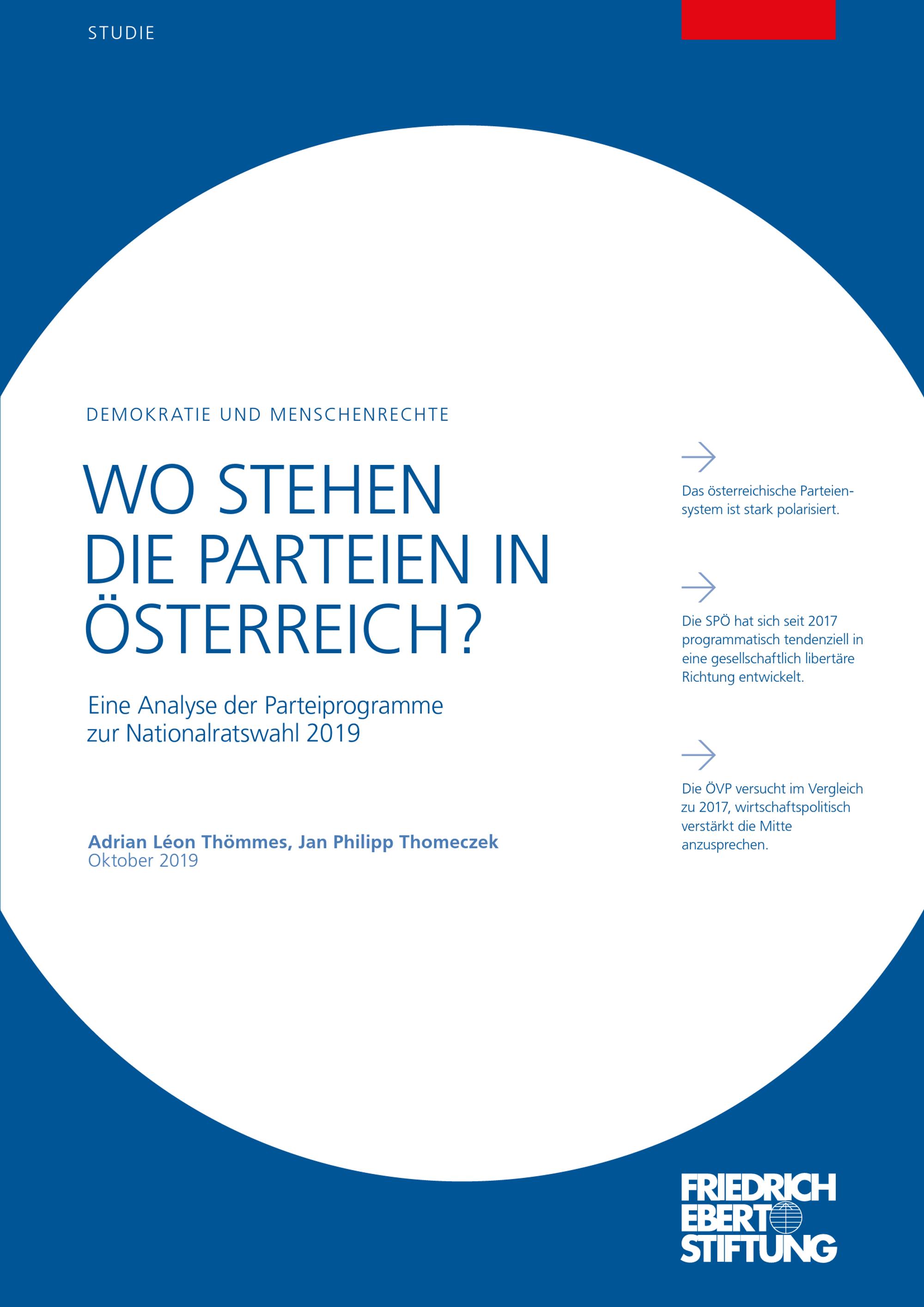 STUDIE

DEMOKRATIE UND MENSCHENRECHTE

WO STEHEN
DIE PARTEIEN IN
ÖSTERREICH?

Eine Analyse der Parteiprogramme
zur Nationalratswahl 2019

Adrian Léon Thömmes, Jan Philipp Thomeczek
Oktober 2019

→

Das österreichische Parteiensystem ist stark polarisiert.

→

Die SPÖ hat sich seit 2017 programmatisch tendenziell in eine gesellschaftlich libertäre Richtung entwickelt.

→

Die ÖVP versucht im Vergleich zu 2017, wirtschaftspolitisch verstärkt die Mitte anzusprechen.

FRIEDRICH
EBERT
STIFTUNG